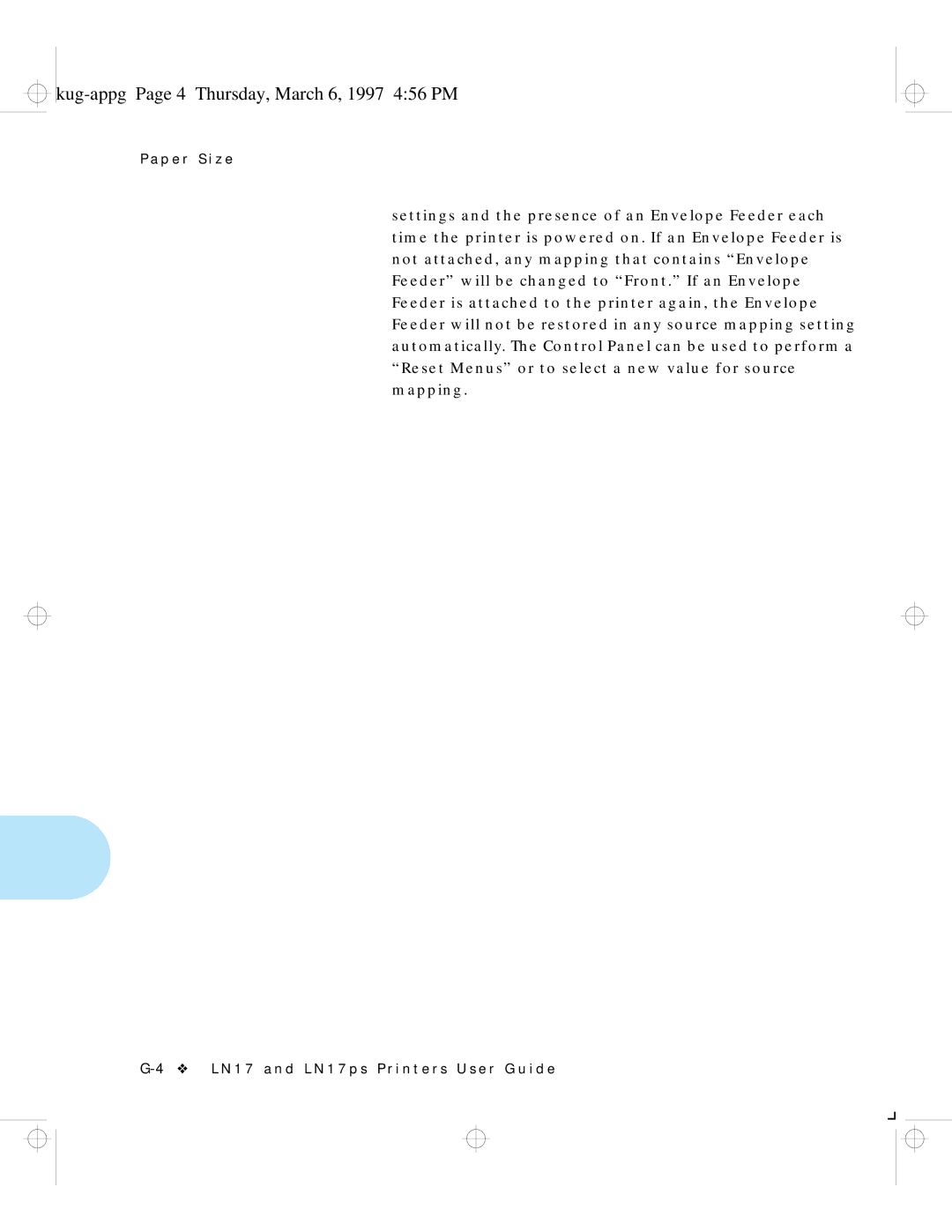 kug-appg Page 4 Thursday, March 6, 1997 4:56 PM

Paper Size

settings and the presence of an Envelope Feeder each time the printer is powered on. If an Envelope Feeder is not attached, any mapping that contains “Envelope Feeder” will be changed to “Front.” If an Envelope Feeder is attached to the printer again, the Envelope Feeder will not be restored in any source mapping setting automatically. The Control Panel can be used to perform a “Reset Menus” or to select a new value for source mapping.

G-4 ❖ LN17 and LN17ps Printers User Guide